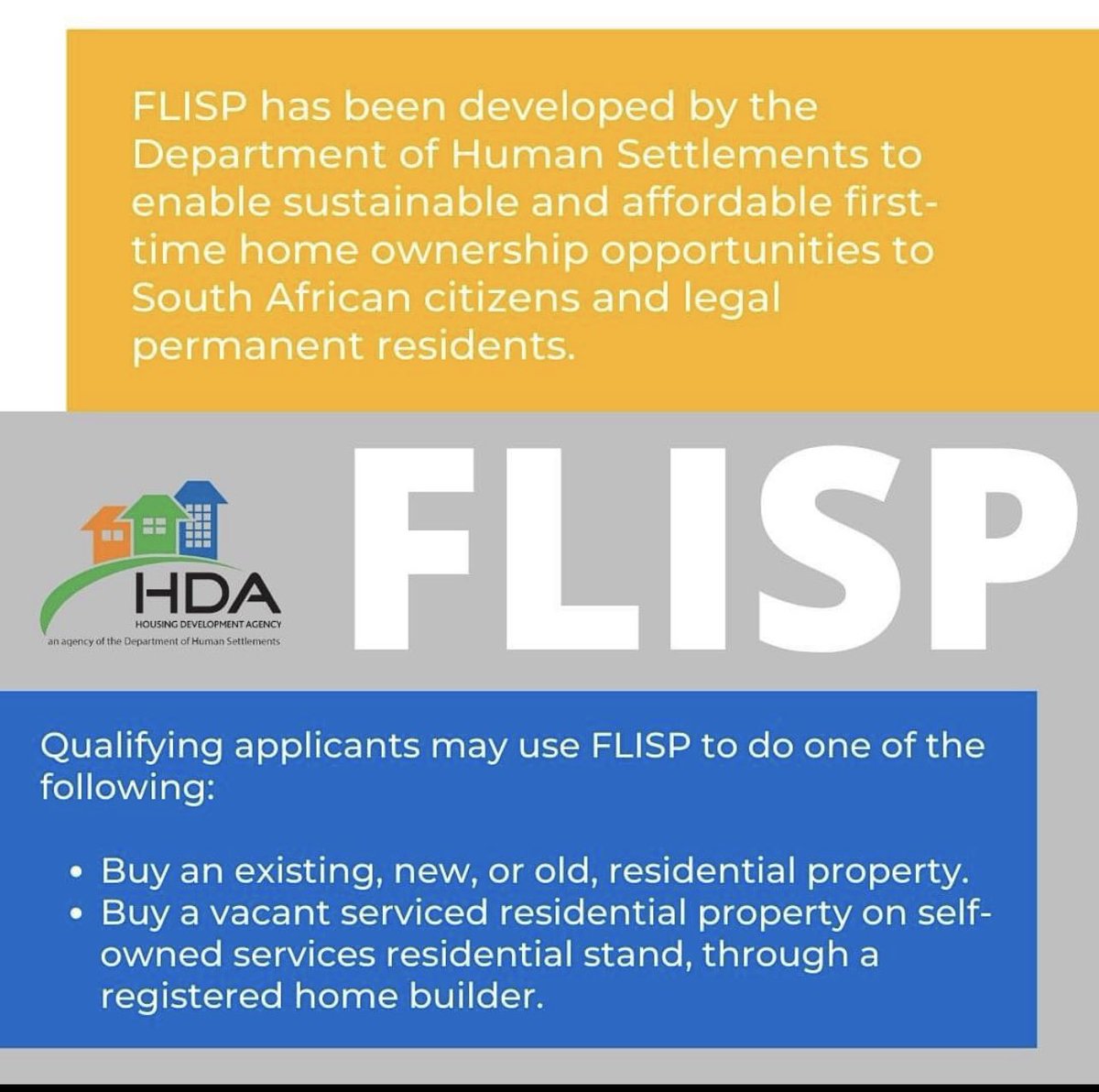 FLISP has been developed by the Department of Human Settlements to enable sustainable and affordable first-time home ownership opportunities to South African citizens and legal permanent residents.

HDA
HOUSING DEVELOPMENT AGENCY
an agency of the Department of Human Settlements

FLISP

Qualifying applicants may use FLISP to do one of the following:

• Buy an existing, new, or old, residential property.
• Buy a vacant serviced residential property on self-owned services residential stand, through a registered home builder.